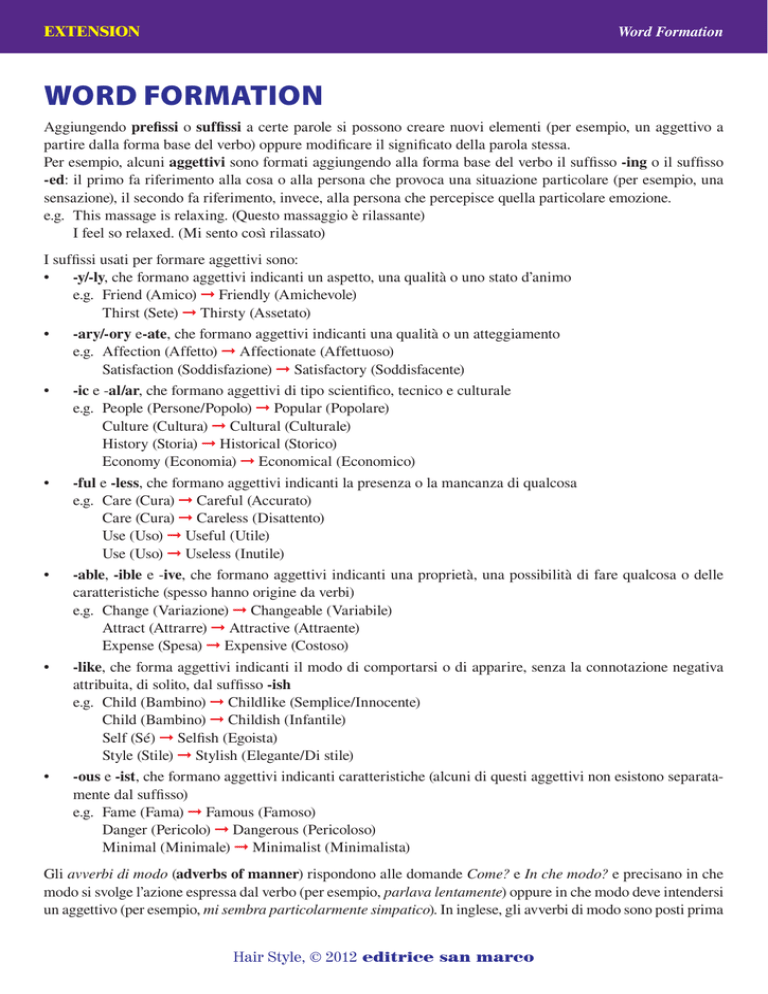 EXTENSION

Word Formation

WORD FORMATION

Aggiungendo prefissi o suffissi a certe parole si possono creare nuovi elementi (per esempio, un aggettivo a partire dalla forma base del verbo) oppure modificare il significato della parola stessa.
Per esempio, alcuni aggettivi sono formati aggiungendo alla forma base del verbo il suffisso -ing o il suffisso -ed: il primo fa riferimento alla cosa o alla persona che provoca una situazione particolare (per esempio, una sensazione), il secondo fa riferimento, invece, alla persona che percepisce quella particolare emozione.
e.g. This massage is relaxing. (Questo massaggio è rilassante)
I feel so relaxed. (Mi sento così rilassato)

I suffissi usati per formare aggettivi sono:
• -y/-ly, che formano aggettivi indicanti un aspetto, una qualità o uno stato d'animo
e.g. Friend (Amico) → Friendly (Amichevole)
Thirst (Sete) → Thirsty (Assetato)
• -ary/-ory e-ate, che formano aggettivi indicanti una qualità o un atteggiamento
e.g. Affection (Affetto) → Affectionate (Affettuoso)
Satisfaction (Soddisfazione) → Satisfactory (Soddisfacente)
• -ic e -al/ar, che formano aggettivi di tipo scientifico, tecnico e culturale
e.g. People (Persone/Popolo) → Popular (Popolare)
Culture (Cultura) → Cultural (Culturale)
History (Storia) → Historical (Storico)
Economy (Economia) → Economical (Economico)
• -ful e -less, che formano aggettivi indicanti la presenza o la mancanza di qualcosa
e.g. Care (Cura) → Careful (Accurato)
Care (Cura) → Careless (Disattento)
Use (Uso) → Useful (Utile)
Use (Uso) → Useless (Inutile)
• -able, -ible e -ive, che formano aggettivi indicanti una proprietà, una possibilità di fare qualcosa o delle caratteristiche (spesso hanno origine da verbi)
e.g. Change (Variazione) → Changeable (Variabile)
Attract (Attrarre) → Attractive (Attraente)
Expense (Spesa) → Expensive (Costoso)
• -like, che forma aggettivi indicanti il modo di comportarsi o di apparire, senza la connotazione negativa attribuita, di solito, dal suffisso -ish
e.g. Child (Bambino) → Childlike (Semplice/Innocente)
Child (Bambino) → Childish (Infantile)
Self (Sé) → Selfish (Egoista)
Style (Stile) → Stylish (Elegante/Di stile)
• -ous e -ist, che formano aggettivi indicanti caratteristiche (alcuni di questi aggettivi non esistono separatamente dal suffisso)
e.g. Fame (Fama) → Famous (Famoso)
Danger (Pericolo) → Dangerous (Pericoloso)
Minimal (Minimale) → Minimalist (Minimalista)

Gli avverbi di modo (adverbs of manner) rispondono alle domande Come? e In che modo? e precisano in che modo si svolge l'azione espressa dal verbo (per esempio, parlava lentamente) oppure in che modo deve intendersi un aggettivo (per esempio, mi sembra particolarmente simpatico). In inglese, gli avverbi di modo sono posti prima

Hair Style, © 2012 editrice san marco